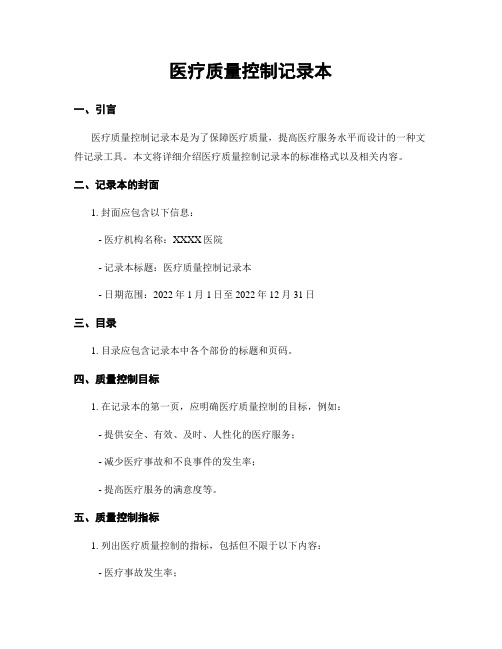 医疗质量控制记录本

一、引言

医疗质量控制记录本是为了保障医疗质量，提高医疗服务水平而设计的一种文件记录工具。本文将详细介绍医疗质量控制记录本的标准格式以及相关内容。

二、记录本的封面

1. 封面应包含以下信息：

- 医疗机构名称：XXXX 医院

- 记录本标题：医疗质量控制记录本

- 日期范围：2022 年 1 月 1 日至 2022 年 12 月 31 日

三、目录

1. 目录应包含记录本中各个部份的标题和页码。

四、质量控制目标

1. 在记录本的第一页，应明确医疗质量控制的目标，例如：

- 提供安全、有效、及时、人性化的医疗服务；

- 减少医疗事故和不良事件的发生率；

- 提高医疗服务的满意度等。

五、质量控制指标

1. 列出医疗质量控制的指标，包括但不限于以下内容：

- 医疗事故发生率；